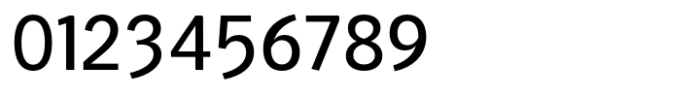 0123456789